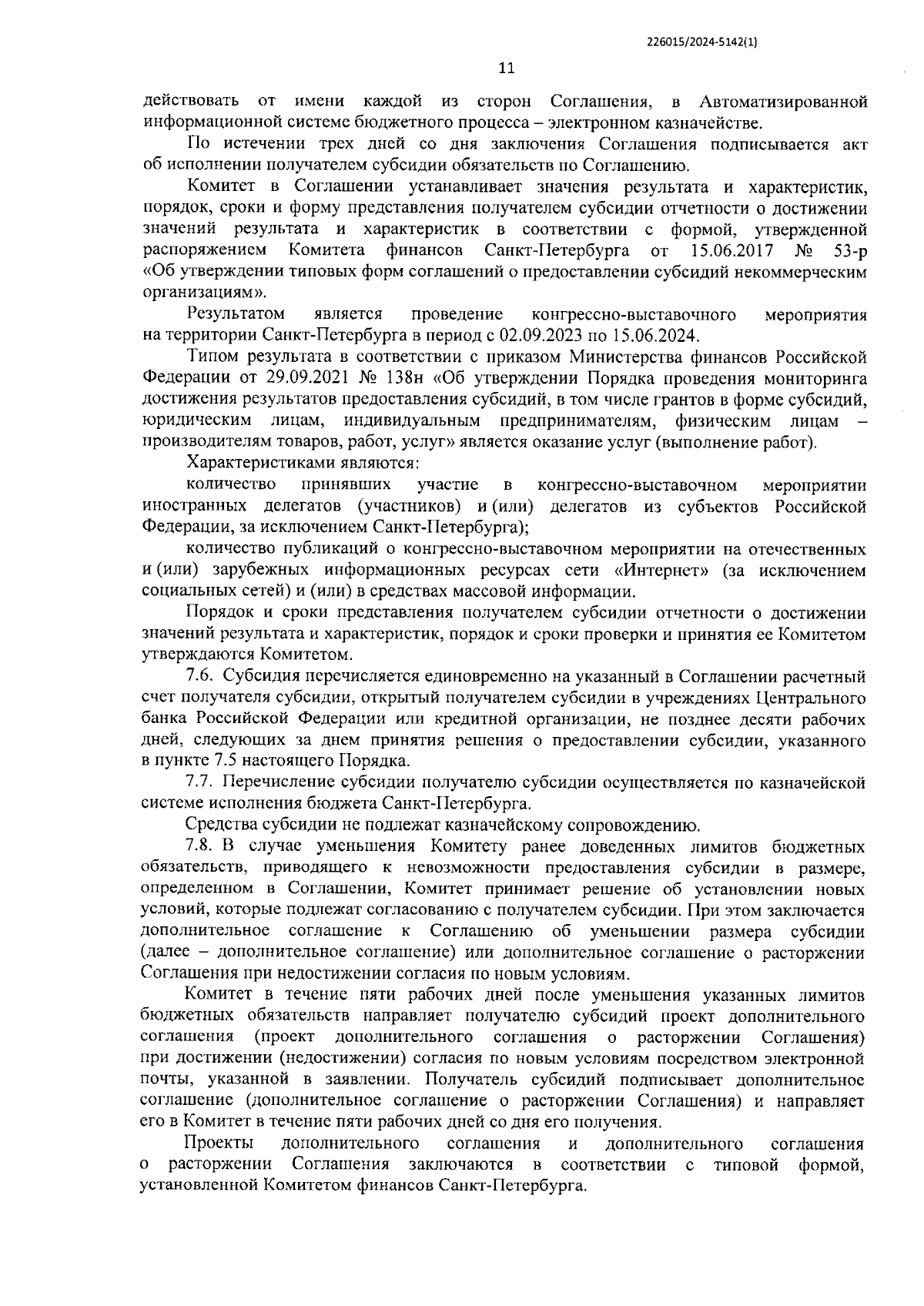 226015/2024-5142(1)

11

действовать от имени каждой из сторон Соглашения, в Автоматизированной информационной системе бюджетного процесса – электронном казначействе.

По истечении трех дней со дня заключения Соглашения подписывается акт об исполнении получателем субсидии обязательств по Соглашению.

Комитет в Соглашении устанавливает значения результата и характеристик, порядок, сроки и форму представления получателем субсидии отчетности о достижении значений результата и характеристик в соответствии с формой, утвержденной распоряжением Комитета финансов Санкт-Петербурга от 15.06.2017 № 53-р «Об утверждении типовых форм соглашений о предоставлении субсидий некоммерческим организациям».

Результатом является проведение конгрессно-выставочного мероприятия на территории Санкт-Петербурга в период с 02.09.2023 по 15.06.2024.

Типом результата в соответствии с приказом Министерства финансов Российской Федерации от 29.09.2021 № 138н «Об утверждении Порядка проведения мониторинга достижения результатов предоставления субсидий, в том числе грантов в форме субсидий, юридическим лицам, индивидуальным предпринимателям, физическим лицам – производителям товаров, работ, услуг» является оказание услуг (выполнение работ).

Характеристиками являются:

количество принявших участие в конгрессно-выставочном мероприятии иностранных делегатов (участников) и (или) делегатов из субъектов Российской Федерации, за исключением Санкт-Петербурга);

количество публикаций о конгрессно-выставочном мероприятии на отечественных и (или) зарубежных информационных ресурсах сети «Интернет» (за исключением социальных сетей) и (или) в средствах массовой информации.

Порядок и сроки представления получателем субсидии отчетности о достижении значений результата и характеристик, порядок и сроки проверки и принятия ее Комитетом утверждаются Комитетом.

7.6. Субсидия перечисляется единовременно на указанный в Соглашении расчетный счет получателя субсидии, открытый получателем субсидии в учреждениях Центрального банка Российской Федерации или кредитной организации, не позднее десяти рабочих дней, следующих за днем принятия решения о предоставлении субсидии, указанного в пункте 7.5 настоящего Порядка.

7.7. Перечисление субсидии получателю субсидии осуществляется по казначейской системе исполнения бюджета Санкт-Петербурга.

Средства субсидии не подлежат казначейскому сопровождению.

7.8. В случае уменьшения Комитету ранее доведенных лимитов бюджетных обязательств, приводящего к невозможности предоставления субсидии в размере, определенном в Соглашении, Комитет принимает решение об установлении новых условий, которые подлежат согласованию с получателем субсидии. При этом заключается дополнительное соглашение к Соглашению об уменьшении размера субсидии (далее – дополнительное соглашение) или дополнительное соглашение о расторжении Соглашения при недостижении согласия по новым условиям.

Комитет в течение пяти рабочих дней после уменьшения указанных лимитов бюджетных обязательств направляет получателю субсидий проект дополнительного соглашения (проект дополнительного соглашения о расторжении Соглашения) при достижении (недостижении) согласия по новым условиям посредством электронной почты, указанной в заявлении. Получатель субсидий подписывает дополнительное соглашение (дополнительное соглашение о расторжении Соглашения) и направляет его в Комитет в течение пяти рабочих дней со дня его получения.

Проекты дополнительного соглашения и дополнительного соглашения о расторжении Соглашения заключаются в соответствии с типовой формой, установленной Комитетом финансов Санкт-Петербурга.